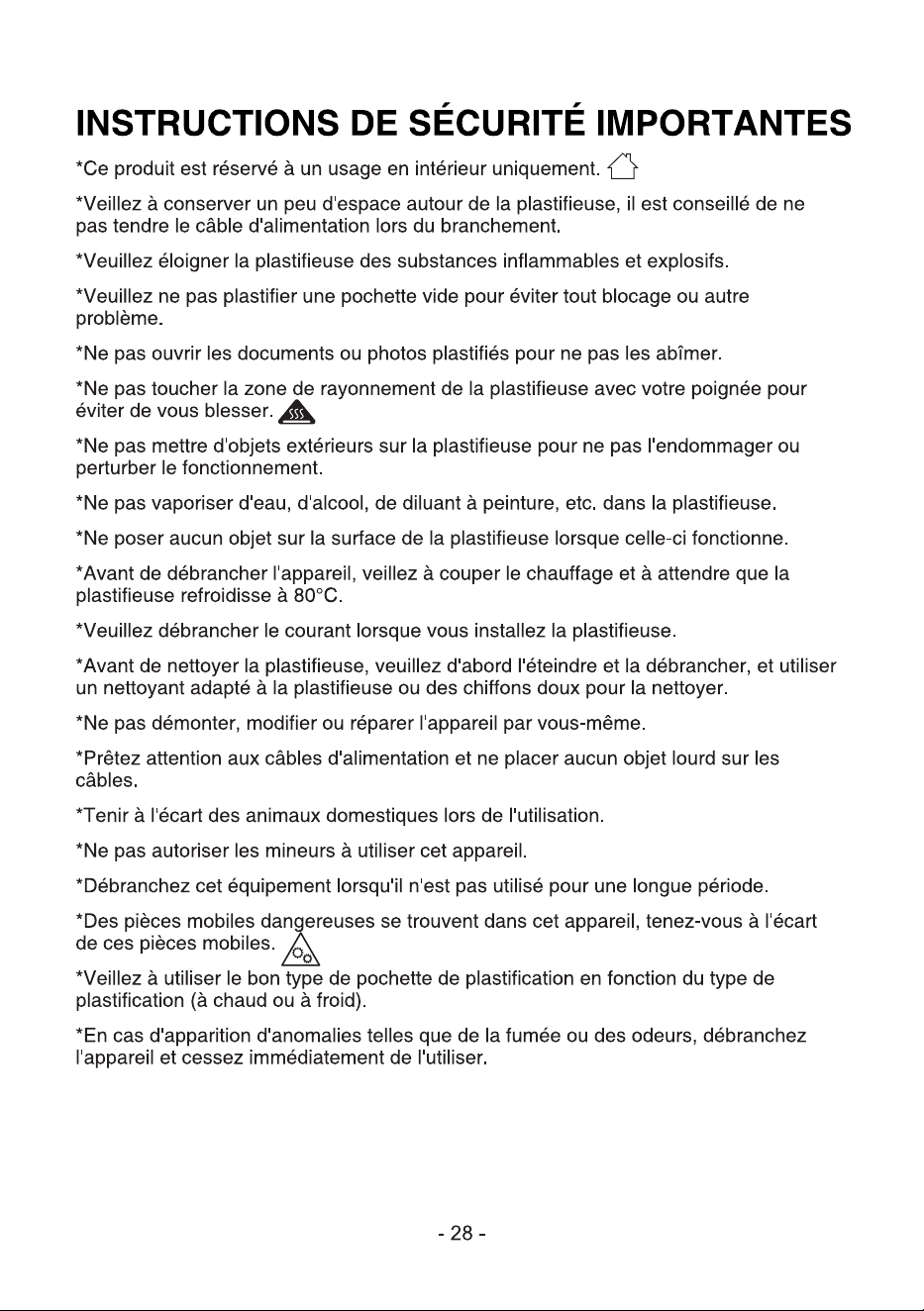 INSTRUCTIONS DE SÉCURITÉ IMPORTANTES

*Ce produit est réservé à un usage en intérieur uniquement.

*Veillez à conserver un peu d'espace autour de la plastifieuse, il est conseillé de ne pas tendre le câble d'alimentation lors du branchement.

*Veuillez éloigner la plastifieuse des substances inflammables et explosifs.

*Veuillez ne pas plastifier une pochette vide pour éviter tout blocage ou autre problème.

*Ne pas ouvrir les documents ou photos plastifiés pour ne pas les abîmer.

*Ne pas toucher la zone de rayonnement de la plastifieuse avec votre poignée pour éviter de vous blesser.

*Ne pas mettre d'objets extérieurs sur la plastifieuse pour ne pas l'endommager ou perturber le fonctionnement.

*Ne pas vaporiser d'eau, d'alcool, de diluant à peinture, etc. dans la plastifieuse.

*Ne poser aucun objet sur la surface de la plastifieuse lorsque celle-ci fonctionne.

*Avant de débrancher l'appareil, veillez à couper le chauffage et à attendre que la plastifieuse refroidisse à 80°C.

*Veuillez débrancher le courant lorsque vous installez la plastifieuse.

*Avant de nettoyer la plastifieuse, veuillez d'abord l'éteindre et la débrancher, et utiliser un nettoyant adapté à la plastifieuse ou des chiffons doux pour la nettoyer.

*Ne pas démonter, modifier ou réparer l'appareil par vous-même.

*Prêtez attention aux câbles d'alimentation et ne placer aucun objet lourd sur les câbles.

*Tenir à l'écart des animaux domestiques lors de l'utilisation.

*Ne pas autoriser les mineurs à utiliser cet appareil.

*Débranchez cet équipement lorsqu'il n'est pas utilisé pour une longue période.

*Des pièces mobiles dangereuses se trouvent dans cet appareil, tenez-vous à l'écart de ces pièces mobiles.

*Veillez à utiliser le bon type de pochette de plastification en fonction du type de plastification (à chaud ou à froid).

*En cas d'apparition d'anomalies telles que de la fumée ou des odeurs, débranchez l'appareil et cessez immédiatement de l'utiliser.

- 28 -